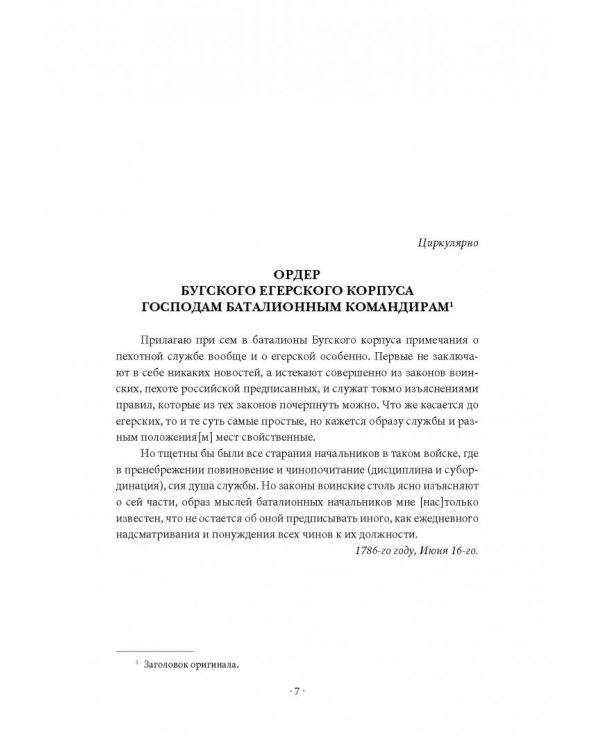 Циркулярно

ОРДЕР
БУГСКОГО ЕГЕРСКОГО КОРПУСА
ГОСПОДАМ БАТАЛИОННЫМ КОМАНДИРАМ$^1$

Прилагаю при сем в баталионы Бугского корпуса примечания о пехотной службе вообще и о егерской особенно. Первые не заключают в себе никаких новостей, а истекают совершенно из законов воинских, пехоте российской предписанных, и служат токмо изъяснениями правил, которые из тех законов почерпнуть можно. Что же касается до егерских, то и те суть самые простые, но кажется образу службы и разным положения[м] мест свойственные.

Но тщетны бы были все старания начальников в таком войске, где в пренебрежении повиновение и чинопочитание (дисциплина и субординация), сия душа службы. Но законы воинские столь ясно изъясняют о сей части, образ мыслей баталионных начальников мне [нас]только известен, что не остается об оной предписывать иного, как ежедневного надсматривания и понуждения всех чинов к их должности.

1786-го году, Июня 16-го.

$^1$ Заголовок оригинала.

· 7 ·